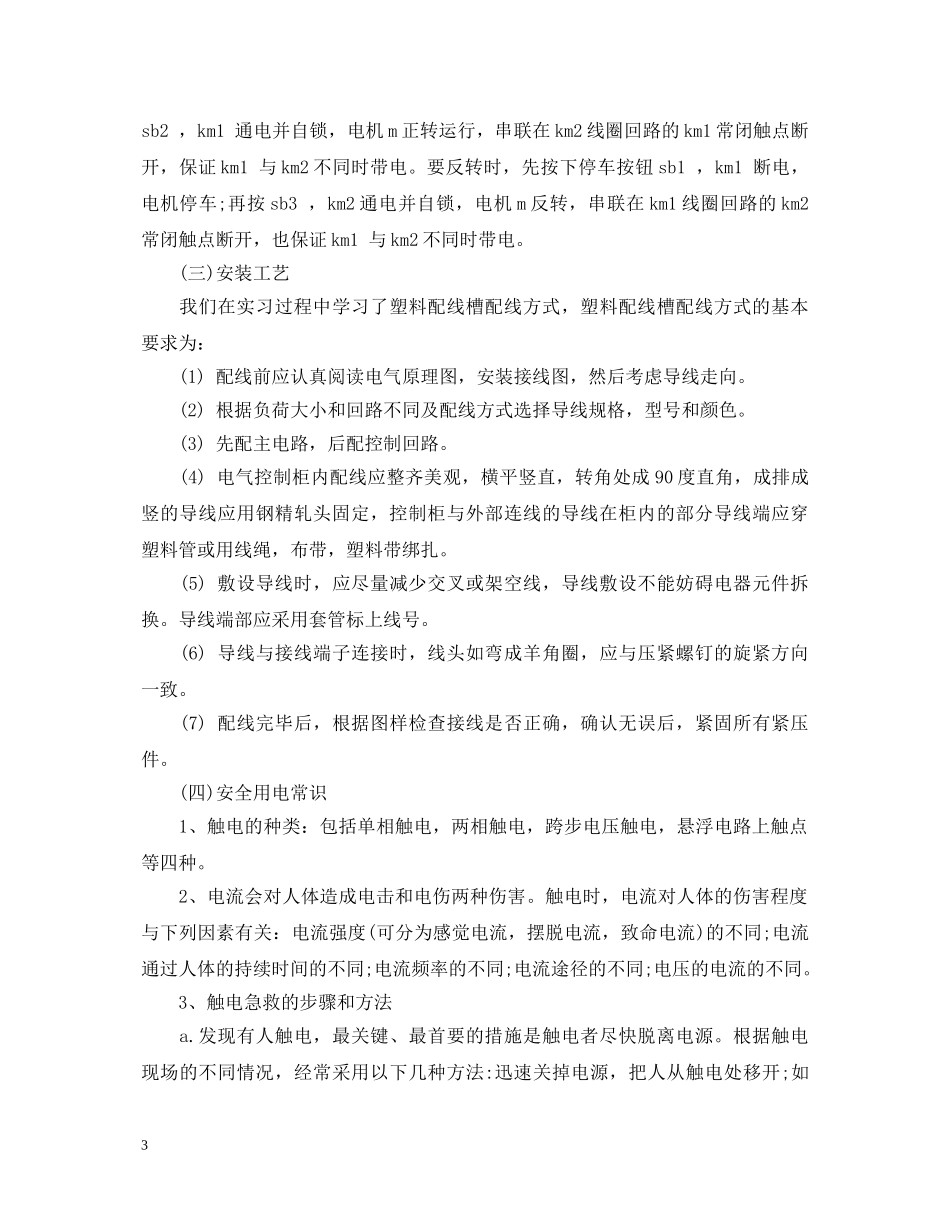 sb2 ，km1 通电并自锁，电机 m 正转运行，串联在 km2 线圈回路的 km1 常闭触点断开，保证 km1 与 km2 不同时带电。要反转时，先按下停车按钮 sb1 ，km1 断电，电机停车;再按 sb3 ，km2 通电并自锁，电机 m 反转，串联在 km1 线圈回路的 km2 常闭触点断开，也保证 km1 与 km2 不同时带电。

(三)安装工艺

我们在实习过程中学习了塑料配线槽配线方式，塑料配线槽配线方式的基本要求为：

(1) 配线前应认真阅读电气原理图，安装接线图，然后考虑导线走向。

(2) 根据负荷大小和回路不同及配线方式选择导线规格，型号和颜色。

(3) 先配主电路，后配控制回路。

(4) 电气控制柜内配线应整齐美观，横平竖直，转角处成 90 度直角，成排成竖的导线应用钢精轧头固定，控制柜与外部连线的导线在柜内的部分导线端应穿塑料管或用线绳，布带，塑料带绑扎。

(5) 敷设导线时，应尽量减少交叉或架空线，导线敷设不能妨碍电器元件拆换。导线端部应采用套管标上线号。

(6) 导线与接线端子连接时，线头如弯成羊角圈，应与压紧螺钉的旋紧方向一致。

(7) 配线完毕后，根据图样检查接线是否正确，确认无误后，紧固所有紧压件。

(四)安全用电常识

1、触电的种类：包括单相触电，两相触电，跨步电压触电，悬浮电路上触点等四种。

2、电流会对人体造成电击和电伤两种伤害。触电时，电流对人体的伤害程度与下列因素有关：电流强度(可分为感觉电流，摆脱电流，致命电流)的不同;电流通过人体的持续时间的不同;电流频率的不同;电流途径的不同;电压的电流的不同。

3、触电急救的步骤和方法

a.发现有人触电，最关键、最首要的措施是触电者尽快脱离电源。根据触电现场的不同情况，经常采用以下几种方法:迅速关掉电源，把人从触电处移开;如

3